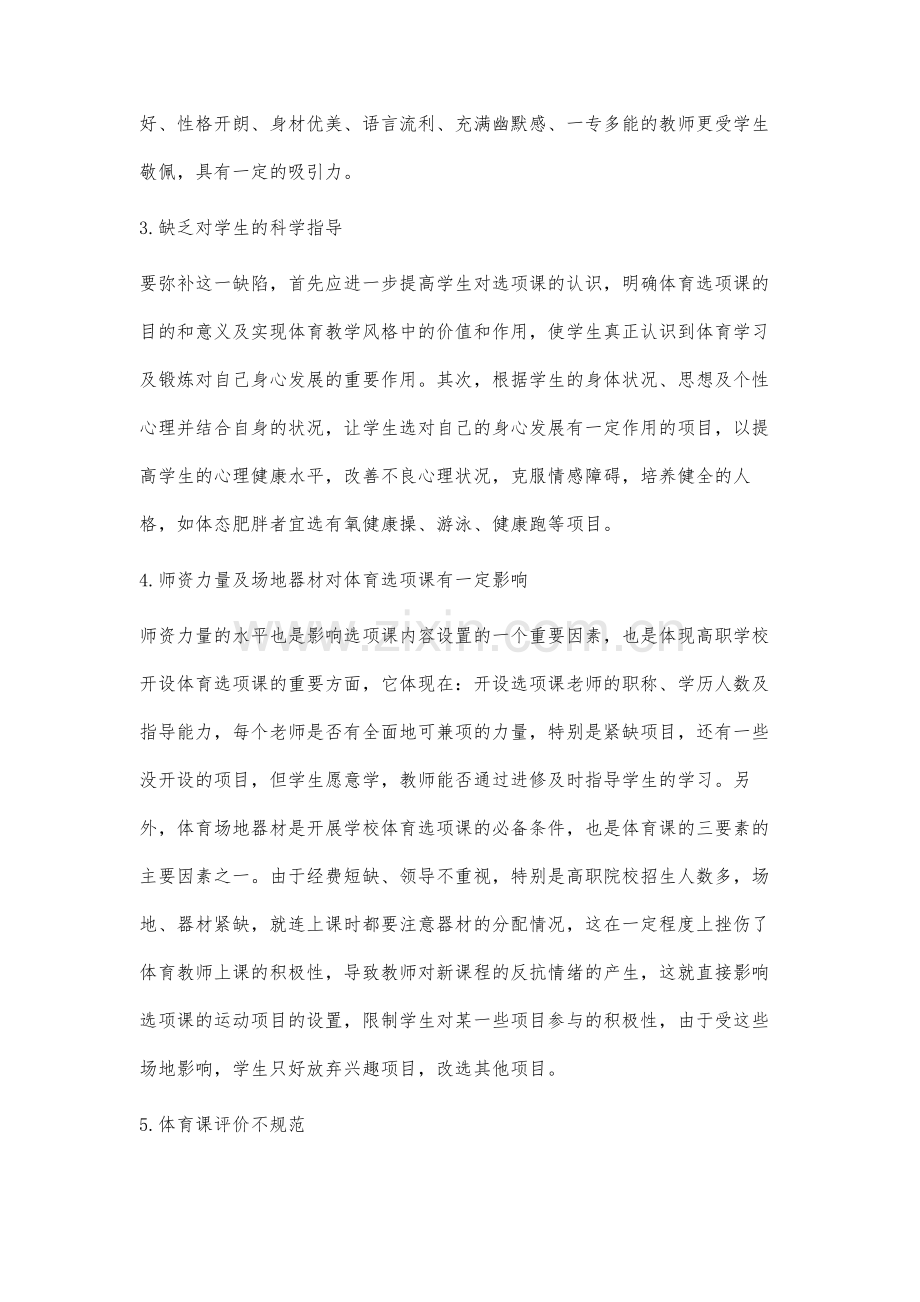 好、性格开朗、身材优美、语言流利、充满幽默感、一专多能的教师更受学生敬佩，具有一定的吸引力。

3.缺乏对学生的科学指导

要弥补这一缺陷，首先应进一步提高学生对选项课的认识，明确体育选项课的目的和意义及实现体育教学风格中的价值和作用，使学生真正认识到体育学习及锻炼对自己身心发展的重要作用。其次，根据学生的身体状况、思想及个性心理并结合自身的状况，让学生选对自己的身心发展有一定作用的项目，以提高学生的心理健康水平，改善不良心理状况，克服情感障碍，培养健全的人格，如体态肥胖者宜选有氧健康操、游泳、健康跑等项目。

4.师资力量及场地器材对体育选项课有一定影响

师资力量的水平也是影响选项课内容设置的一个重要因素，也是体现高职学校开设体育选项课的重要方面，它体现在：开设选项课老师的职称、学历人数及指导能力，每个老师是否有全面地可兼项的力量，特别是紧缺项目，还有一些没开设的项目，但学生愿意学，教师能否通过进修及时指导学生的学习。另外，体育场地器材是开展学校体育选项课的必备条件，也是体育课的三要素的主要因素之一。由于经费短缺、领导不重视，特别是高职院校招生人数多，场地、器材紧缺，就连上课时都要注意器材的分配情况，这在一定程度上挫伤了体育教师上课的积极性，导致教师对新课程的反抗情绪的产生，这就直接影响选项课的运动项目的设置，限制学生对某一些项目参与的积极性，由于受这些场地影响，学生只好放弃兴趣项目，改选其他项目。

5.体育课评价不规范

www.zixin.com.cn